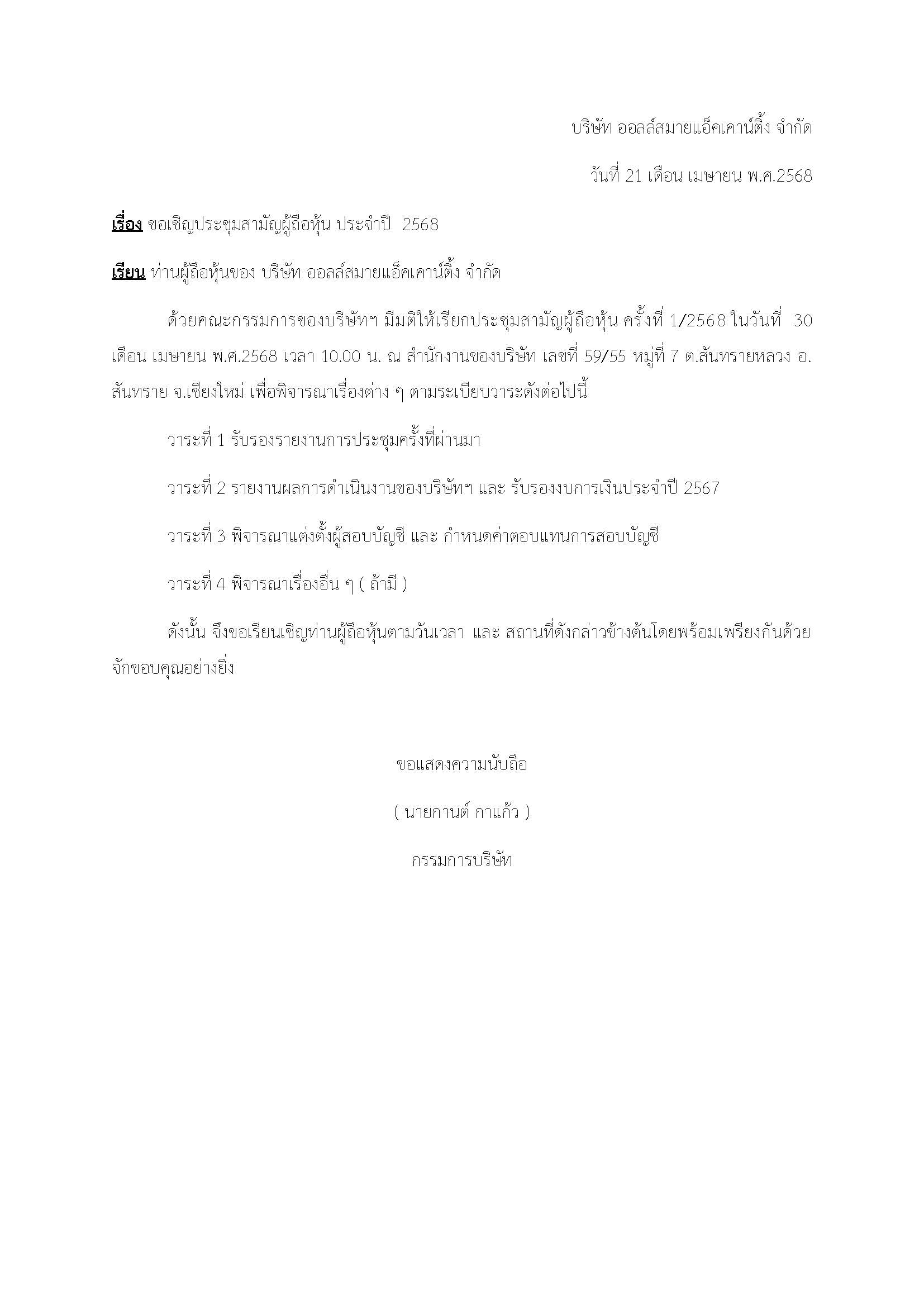 บริษัท ออลล์สมายแอ็คเคาน์ติ้ง จำกัด

วันที่ 21 เดือน เมษายน พ.ศ.2568

เรื่อง ขอเชิญประชุมสามัญผู้ถือหุ้น ประจำปี 2568

เรียน ท่านผู้ถือหุ้นของ บริษัท ออลล์สมายแอ็คเคาน์ติ้ง จำกัด

ด้วยคณะกรรมการของบริษัทฯ มีมติให้เรียกประชุมสามัญผู้ถือหุ้น ครั้งที่ 1/2568 ในวันที่ 30 เดือน เมษายน พ.ศ.2568 เวลา 10.00 น. ณ สำนักงานของบริษัท เลขที่ 59/55 หมู่ที่ 7 ต.สันทรายหลวง อ.สันทราย จ.เชียงใหม่ เพื่อพิจารณาเรื่องต่าง ๆ ตามระเบียบวาระดังต่อไปนี้

วาระที่ 1 รับรองรายงานการประชุมครั้งที่ผ่านมา

วาระที่ 2 รายงานผลการดำเนินงานของบริษัทฯ และ รับรองงบการเงินประจำปี 2567

วาระที่ 3 พิจารณาแต่งตั้งผู้สอบบัญชี และ กำหนดค่าตอบแทนการสอบบัญชี

วาระที่ 4 พิจารณาเรื่องอื่น ๆ ( ถ้ามี )

ดังนั้น จึงขอเรียนเชิญท่านผู้ถือหุ้นตามวันเวลา และ สถานที่ดังกล่าวข้างต้นโดยพร้อมเพรียงกันด้วย จักขอบคุณอย่างยิ่ง

ขอแสดงความนับถือ

( นายกานต์ กาแก้ว )

กรรมการบริษัท